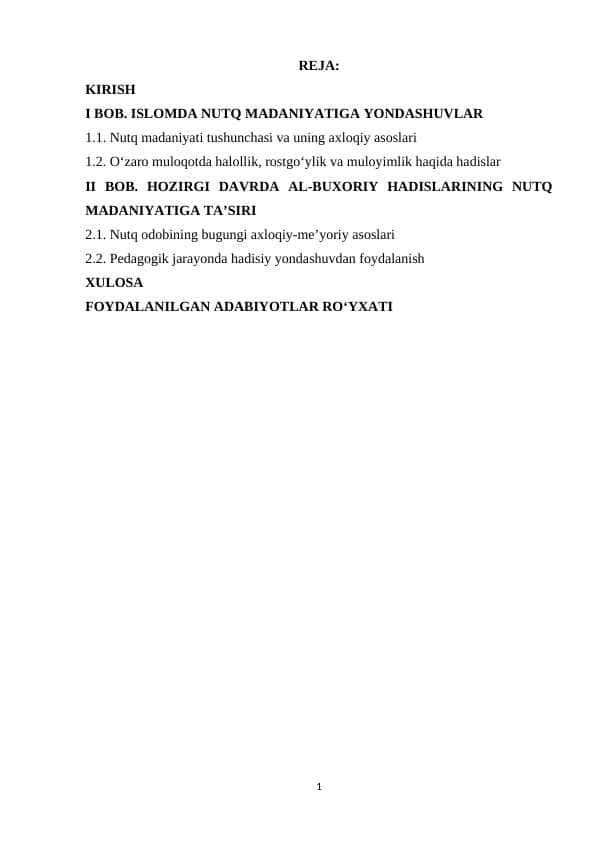 REJA:

KIRISH

I BOB. ISLOMDA NUTQ MADANIYATIGA YONDASHUVLAR

1.1. Nutq madaniyati tushunchasi va uning axloqiy asoslari

1.2. O‘zaro muloqotda halollik, rostgo‘ylik va muloyimlik haqida hadislar

II BOB. HOZIRGI DAVRDA AL-BUXORIY HADISLARINING NUTQ MADANIYATIGA TA’SIRI

2.1. Nutq odobining bugungi axloqiy-me’yoriy asoslari

2.2. Pedagogik jarayonda hadisiy yondashuvdan foydalanish

XULOSA

FOYDALANILGAN ADABIYOTLAR RO‘YXATI

1